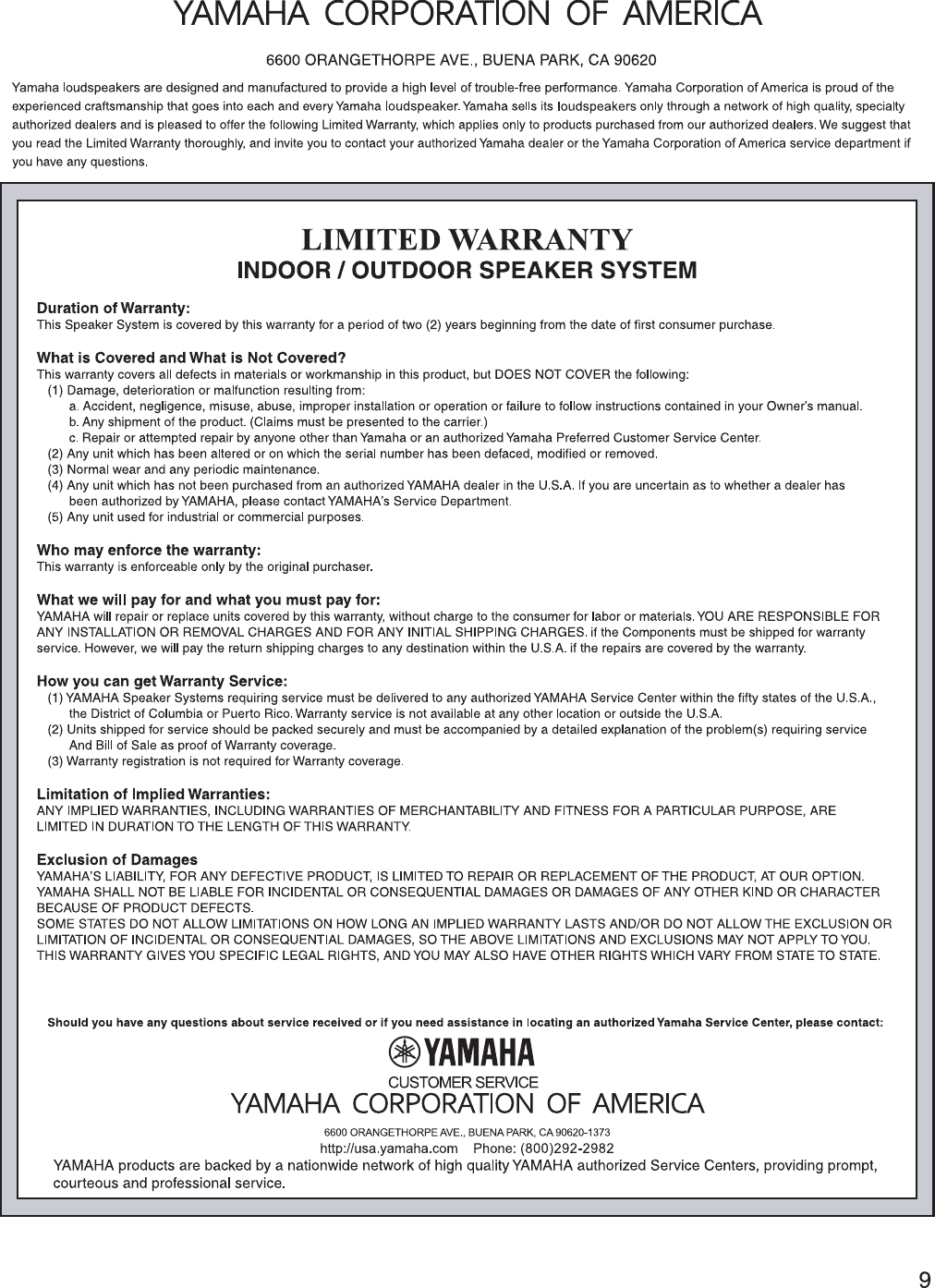 YAMAHA CORPORATION OF AMERICA

6600 ORANGETHORPE AVE., BUENA PARK, CA 90620

Yamaha loudspeakers are designed and manufactured to provide a high level of trouble-free performance. Yamaha Corporation of America is proud of the experienced craftsmanship that goes into each and every Yamaha loudspeaker. Yamaha sells its loudspeakers only through a network of high quality, specialty authorized dealers and is pleased to offer the following Limited Warranty, which applies only to products purchased from our authorized dealers. We suggest that you read the Limited Warranty thoroughly, and invite you to contact your authorized Yamaha dealer or the Yamaha Corporation of America service department if you have any questions.

LIMITED WARRANTY
INDOOR / OUTDOOR SPEAKER SYSTEM

Duration of Warranty:
This Speaker System is covered by this warranty for a period of two (2) years beginning from the date of first consumer purchase.

What is Covered and What is Not Covered?
This warranty covers all defects in materials or workmanship in this product, but DOES NOT COVER the following:
(1) Damage, deterioration or malfunction resulting from:
a. Accident, negligence, misuse, abuse, improper installation or operation or failure to follow instructions contained in your Owner's manual.
b. Any shipment of the product. (Claims must be presented to the carrier.)
c. Repair or attempted repair by anyone other than Yamaha or an authorized Yamaha Preferred Customer Service Center.
(2) Any unit which has been altered or on which the serial number has been defaced, modified or removed.
(3) Normal wear and any periodic maintenance.
(4) Any unit which has not been purchased from an authorized YAMAHA dealer in the U.S.A. If you are uncertain as to whether a dealer has been authorized by YAMAHA, please contact YAMAHA's Service Department.
(5) Any unit used for industrial or commercial purposes.

Who may enforce the warranty:
This warranty is enforceable only by the original purchaser.

What we will pay for and what you must pay for:
YAMAHA will repair or replace units covered by this warranty, without charge to the consumer for labor or materials. YOU ARE RESPONSIBLE FOR ANY INSTALLATION OR REMOVAL CHARGES AND FOR ANY INITIAL SHIPPING CHARGES. if the Components must be shipped for warranty service. However, we will pay the return shipping charges to any destination within the U.S.A. if the repairs are covered by the warranty.

How you can get Warranty Service:
(1) YAMAHA Speaker Systems requiring service must be delivered to any authorized YAMAHA Service Center within the fifty states of the U.S.A., the District of Columbia or Puerto Rico. Warranty service is not available at any other location or outside the U.S.A.
(2) Units shipped for service should be packed securely and must be accompanied by a detailed explanation of the problem(s) requiring service And Bill of Sale as proof of Warranty coverage.
(3) Warranty registration is not required for Warranty coverage.

Limitation of Implied Warranties:
ANY IMPLIED WARRANTIES, INCLUDING WARRANTIES OF MERCHANTABILITY AND FITNESS FOR A PARTICULAR PURPOSE, ARE LIMITED IN DURATION TO THE LENGTH OF THIS WARRANTY.

Exclusion of Damages
YAMAHA'S LIABILITY, FOR ANY DEFECTIVE PRODUCT, IS LIMITED TO REPAIR OR REPLACEMENT OF THE PRODUCT, AT OUR OPTION. YAMAHA SHALL NOT BE LIABLE FOR INCIDENTAL OR CONSEQUENTIAL DAMAGES OR DAMAGES OF ANY OTHER KIND OR CHARACTER BECAUSE OF PRODUCT DEFECTS.
SOME STATES DO NOT ALLOW LIMITATIONS ON HOW LONG AN IMPLIED WARRANTY LASTS AND/OR DO NOT ALLOW THE EXCLUSION OR LIMITATION OF INCIDENTAL OR CONSEQUENTIAL DAMAGES, SO THE ABOVE LIMITATIONS AND EXCLUSIONS MAY NOT APPLY TO YOU. THIS WARRANTY GIVES YOU SPECIFIC LEGAL RIGHTS, AND YOU MAY ALSO HAVE OTHER RIGHTS WHICH VARY FROM STATE TO STATE.

Should you have any questions about service received or if you need assistance in locating an authorized Yamaha Service Center, please contact:

YAMAHA
CUSTOMER SERVICE
YAMAHA CORPORATION OF AMERICA

6600 ORANGETHORPE AVE., BUENA PARK, CA 90620-1373
http://usa.yamaha.com Phone: (800)292-2982
YAMAHA products are backed by a nationwide network of high quality YAMAHA authorized Service Centers, providing prompt, courteous and professional service.

9